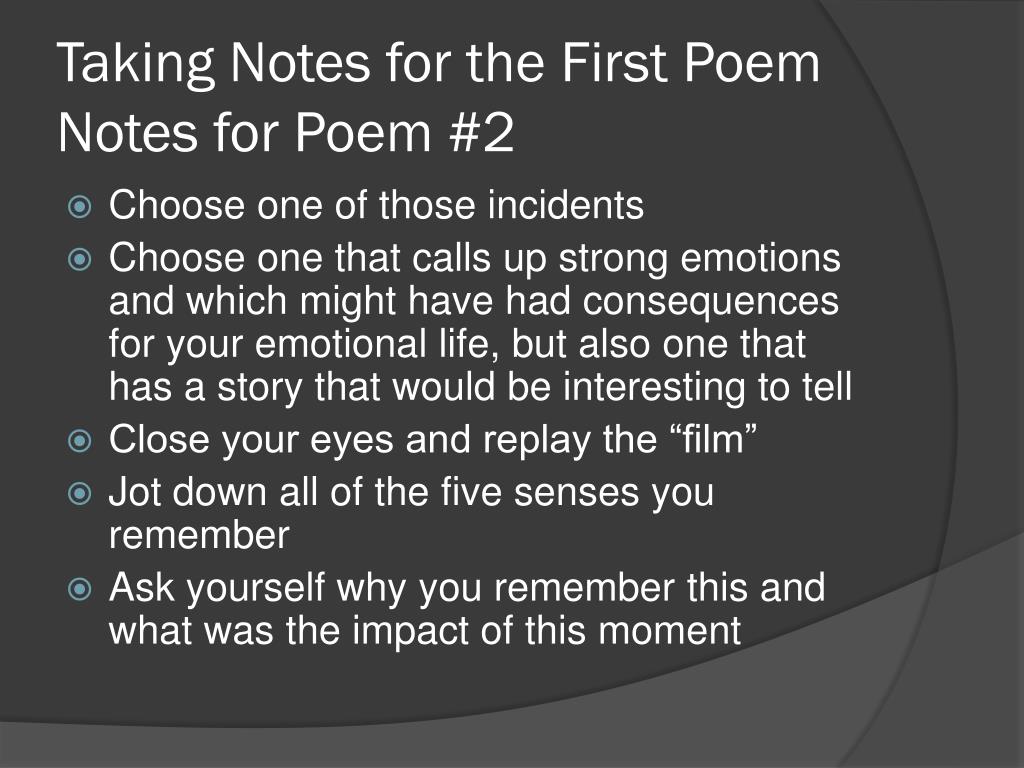 Taking Notes for the First Poem
Notes for Poem #2

Choose one of those incidents

Choose one that calls up strong emotions and which might have had consequences for your emotional life, but also one that has a story that would be interesting to tell

Close your eyes and replay the “film”

Jot down all of the five senses you remember

Ask yourself why you remember this and what was the impact of this moment